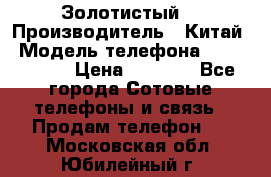 Золотистый Производитель Китай Модель телефона Цена Все города Сотовые телефоны и связь Продам телефон Московская обл Юбилейный г